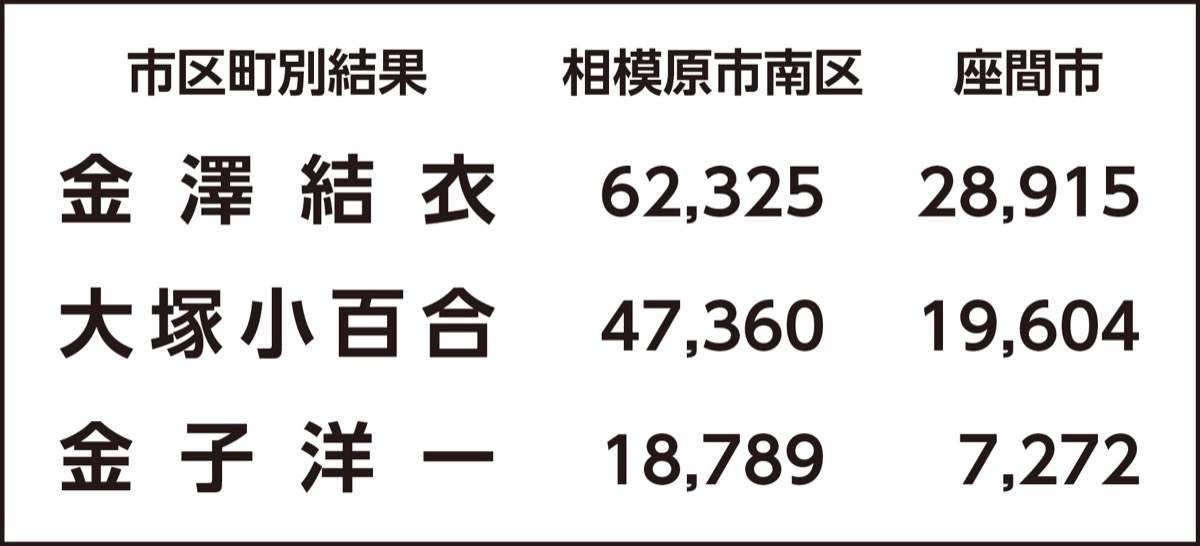 | 市区町別結果 | 相模原市南区 | 座間市 |
|---|---|---|
| 金澤結衣 | 62,325 | 28,915 |
| 大塚小百合 | 47,360 | 19,604 |
| 金子洋一 | 18,789 | 7,272 |